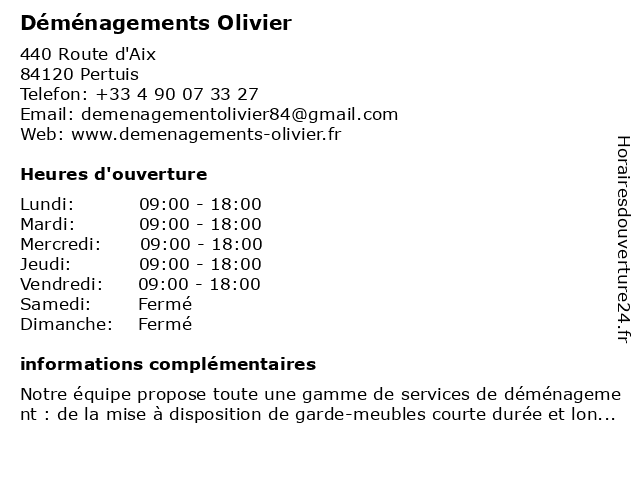 Déménagements Olivier

440 Route d'Aix
84120 Pertuis
Telefon: +33 4 90 07 33 27
Email: demenagementolivier84@gmail.com
Web: www.demenagements-olivier.fr

Heures d'ouverture

| | |
|---|---|
| Lundi: | 09:00 - 18:00 |
| Mardi: | 09:00 - 18:00 |
| Mercredi: | 09:00 - 18:00 |
| Jeudi: | 09:00 - 18:00 |
| Vendredi: | 09:00 - 18:00 |
| Samedi: | Fermé |
| Dimanche: | Fermé |

informations complémentaires

Notre équipe propose toute une gamme de services de déménagement : de la mise à disposition de garde-meubles courte durée et lon...

Horairesdouverture24.fr